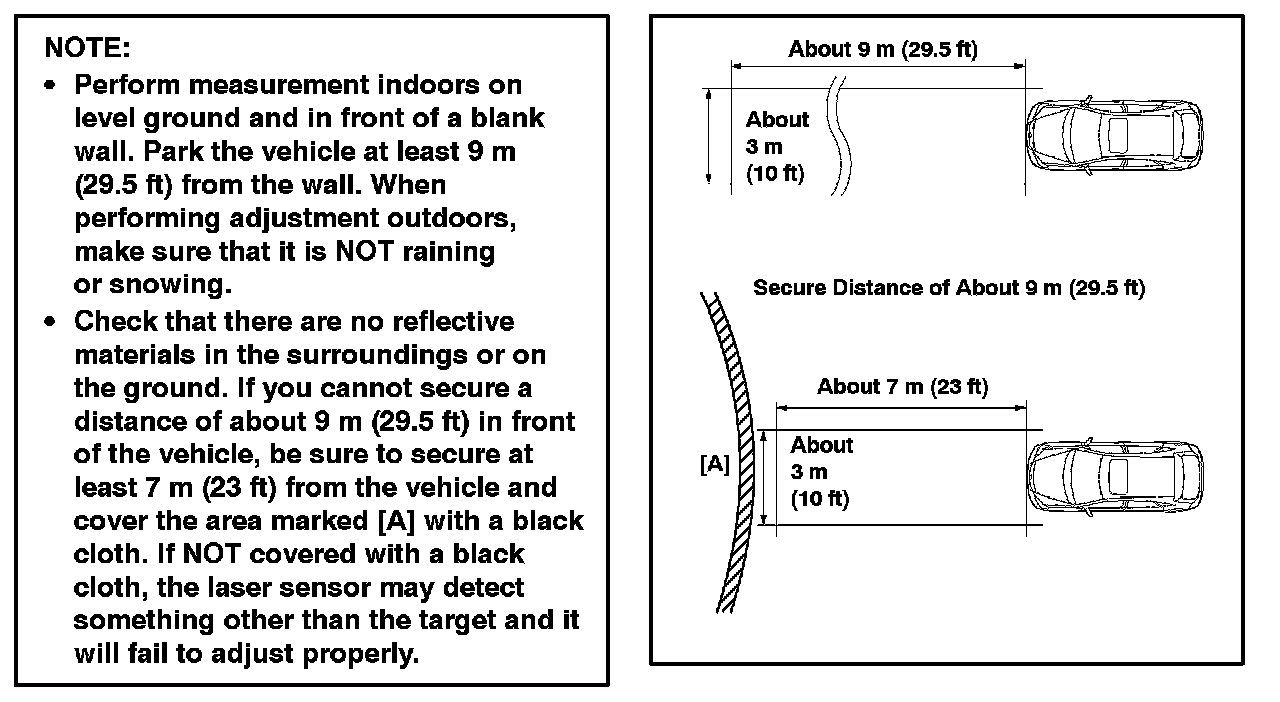 NOTE:
• Perform measurement indoors on level ground and in front of a blank wall. Park the vehicle at least 9 m (29.5 ft) from the wall. When performing adjustment outdoors, make sure that it is NOT raining or snowing.
• Check that there are no reflective materials in the surroundings or on the ground. If you cannot secure a distance of about 9 m (29.5 ft) in front of the vehicle, be sure to secure at least 7 m (23 ft) from the vehicle and cover the area marked [A] with a black cloth. If NOT covered with a black cloth, the laser sensor may detect something other than the target and it will fail to adjust properly.

About 9 m (29.5 ft)
About 3 m (10 ft)

Secure Distance of About 9 m (29.5 ft)
About 7 m (23 ft)
[A]
About 3 m (10 ft)